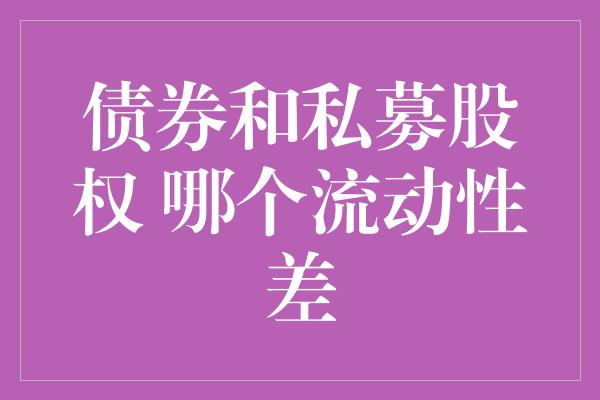 债券和私募股权 哪个流动性差